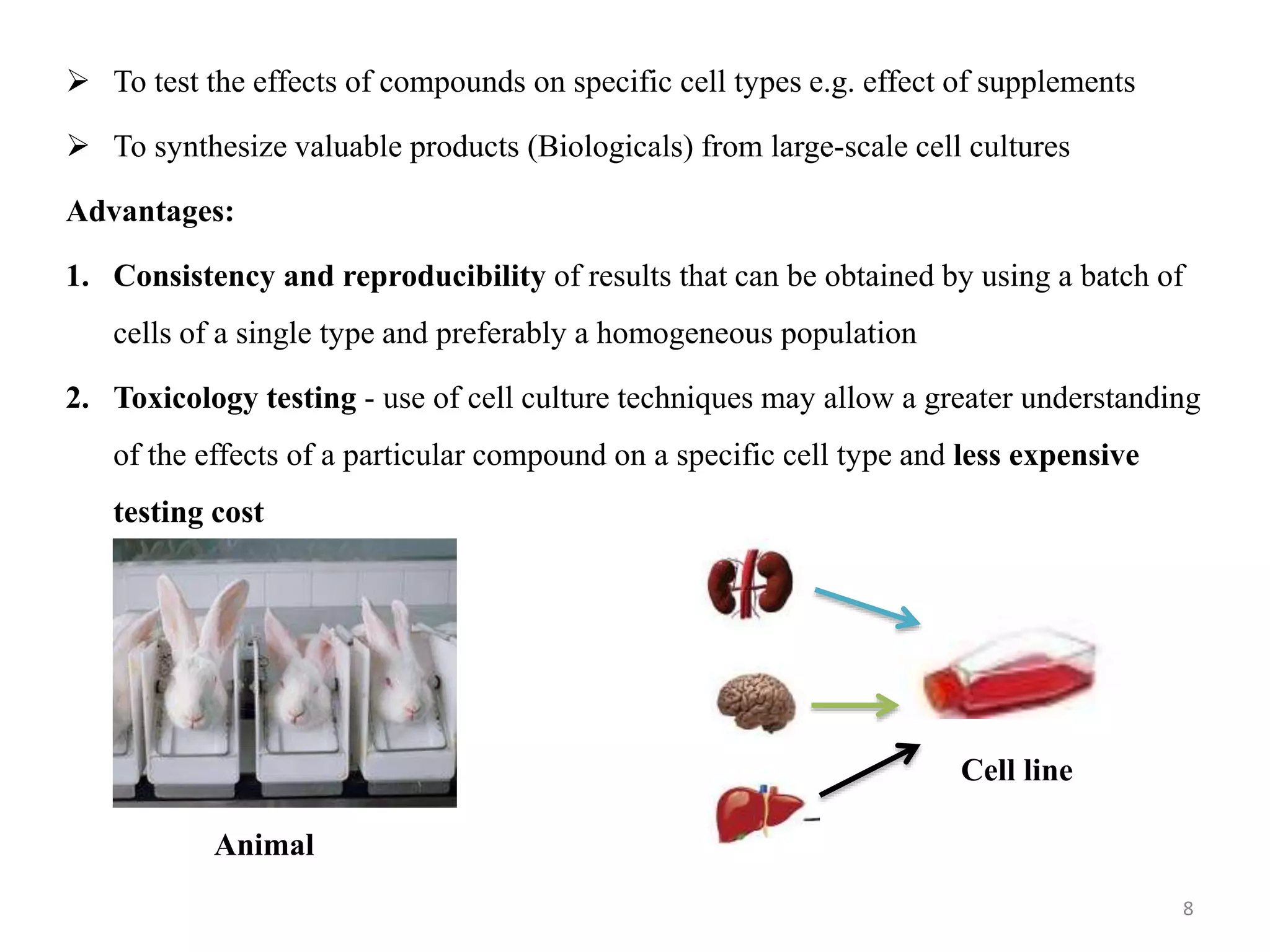 ➢ To test the effects of compounds on specific cell types e.g. effect of supplements

➢ To synthesize valuable products (Biologicals) from large-scale cell cultures

Advantages:

1. Consistency and reproducibility of results that can be obtained by using a batch of cells of a single type and preferably a homogeneous population

2. Toxicology testing - use of cell culture techniques may allow a greater understanding of the effects of a particular compound on a specific cell type and less expensive testing cost

Animal

Cell line

8